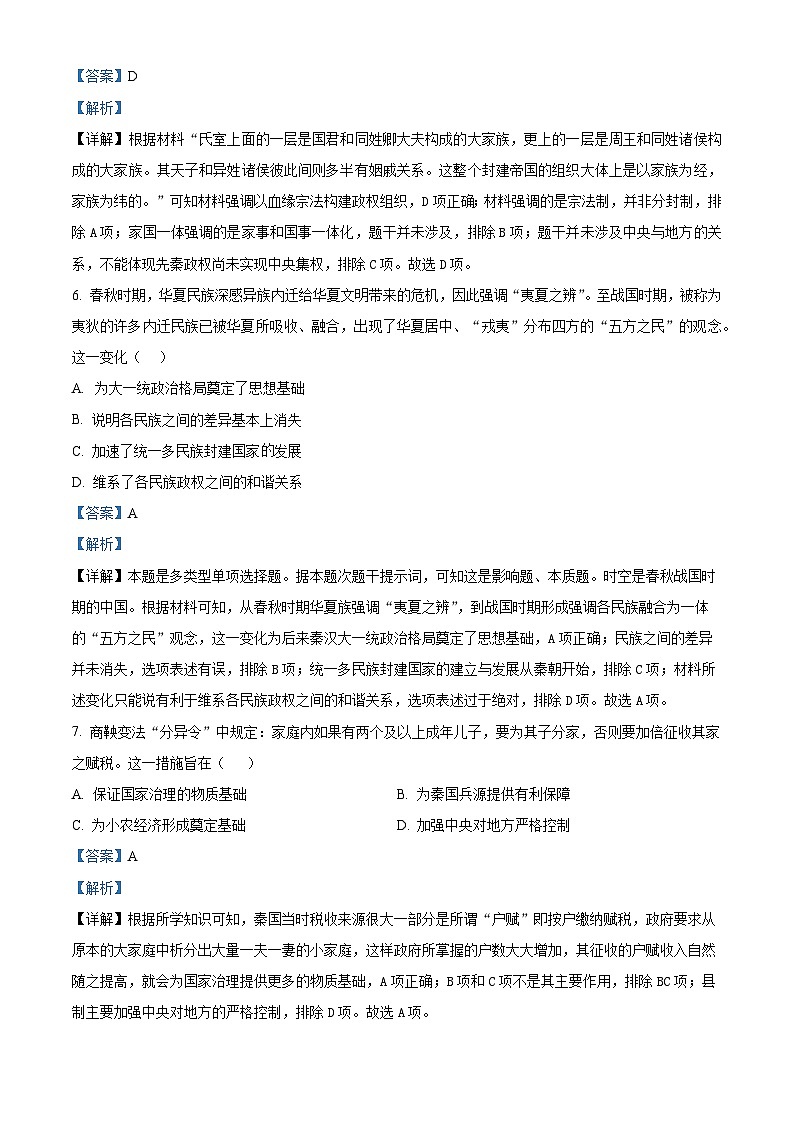 【答案】D

【解析】

【详解】根据材料“氏室上面的一层是国君和同姓卿大夫构成的大家族，更上的一层是周王和同姓诸侯构成的大家族。其天子和异姓诸侯彼此间则多半有姻戚关系。这整个封建帝国的组织大体上是以家族为经，家族为纬的。”可知材料强调以血缘宗法构建政权组织，D项正确；材料强调的是宗法制，并非分封制，排除A项；家国一体强调的是家事和国事一体化，题干并未涉及，排除B项；题干并未涉及中央与地方的关系，不能体现先秦政权尚未实现中央集权，排除C项。故选D项。

6. 春秋时期，华夏民族深感异族内迁给华夏文明带来的危机，因此强调“夷夏之辨”。至战国时期，被称为夷狄的许多内迁民族已被华夏所吸收、融合，出现了华夏居中、“戎夷”分布四方的“五方之民”的观念。这一变化（    ）

A. 为大一统政治格局奠定了思想基础

B. 说明各民族之间的差异基本上消失

C. 加速了统一多民族封建国家的发展

D. 维系了各民族政权之间的和谐关系

【答案】A

【解析】

【详解】本题是多类型单项选择题。据本题次题干提示词，可知这是影响题、本质题。时空是春秋战国时期的中国。根据材料可知，从春秋时期华夏族强调“夷夏之辨”，到战国时期形成强调各民族融合为一体的“五方之民”观念，这一变化为后来秦汉大一统政治格局奠定了思想基础，A项正确；民族之间的差异并未消失，选项表述有误，排除B项；统一多民族封建国家的建立与发展从秦朝开始，排除C项；材料所述变化只能说有利于维系各民族政权之间的和谐关系，选项表述过于绝对，排除D项。故选A项。

7. 商鞅变法“分异令”中规定：家庭内如果有两个及以上成年儿子，要为其子分家，否则要加倍征收其家之赋税。这一措施旨在（    ）

A. 保证国家治理的物质基础

B. 为秦国兵源提供有利保障

C. 为小农经济形成奠定基础

D. 加强中央对地方严格控制

【答案】A

【解析】

【详解】根据所学知识可知，秦国当时税收来源很大一部分是所谓“户赋”即按户缴纳赋税，政府要求从原本的大家庭中析分出大量一夫一妻的小家庭，这样政府所掌握的户数大大增加，其征收的户赋收入自然随之提高，就会为国家治理提供更多的物质基础，A项正确；B项和C项不是其主要作用，排除BC项；县制主要加强中央对地方的严格控制，排除D项。故选A项。